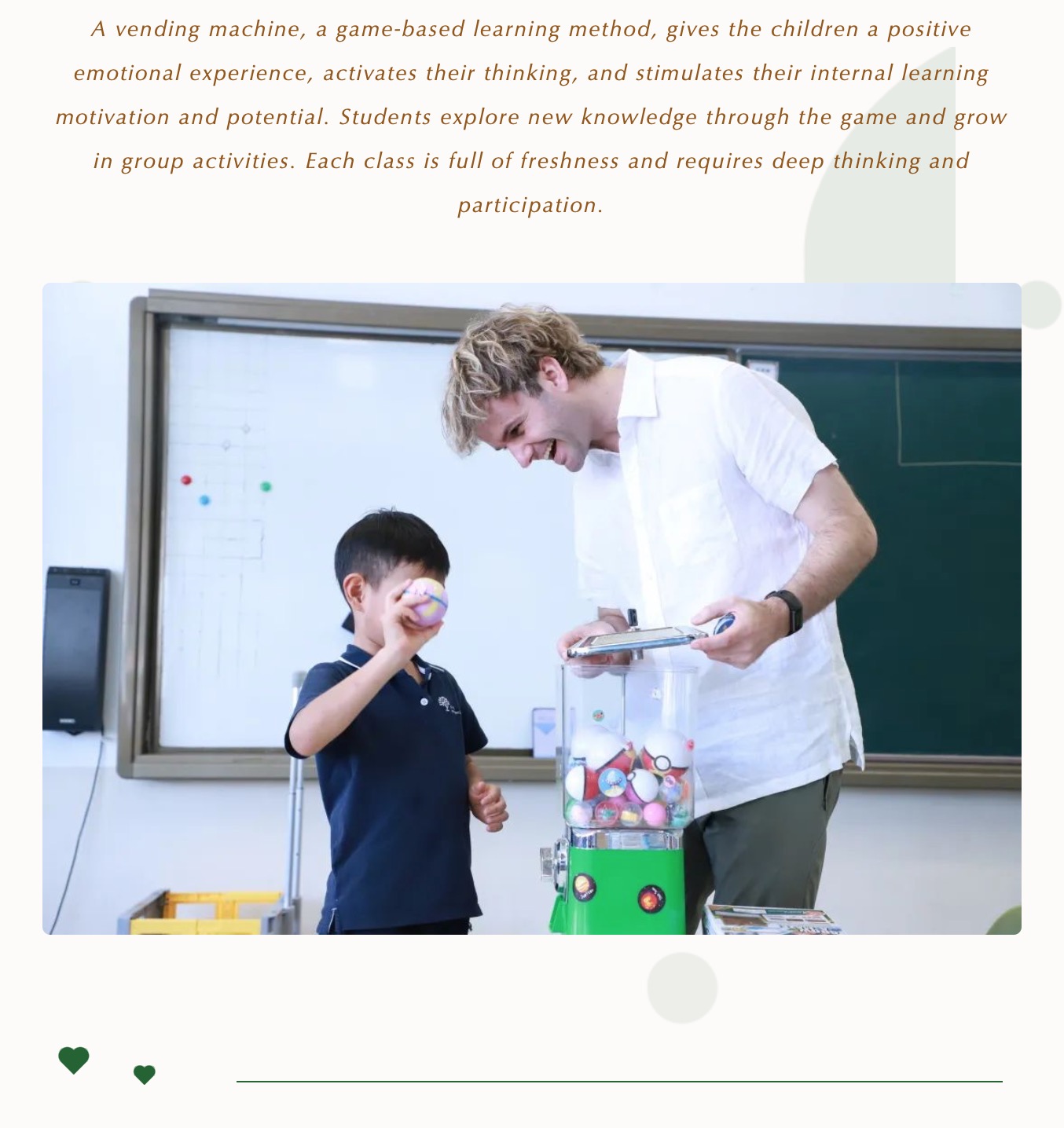 A vending machine, a game-based learning method, gives the children a positive emotional experience, activates their thinking, and stimulates their internal learning motivation and potential. Students explore new knowledge through the game and grow in group activities. Each class is full of freshness and requires deep thinking and participation.